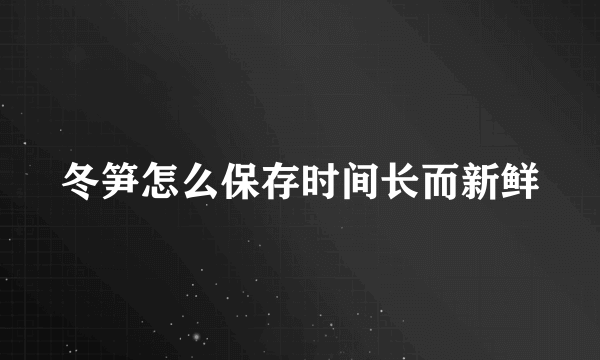 冬笋怎么保存时间长而新鲜